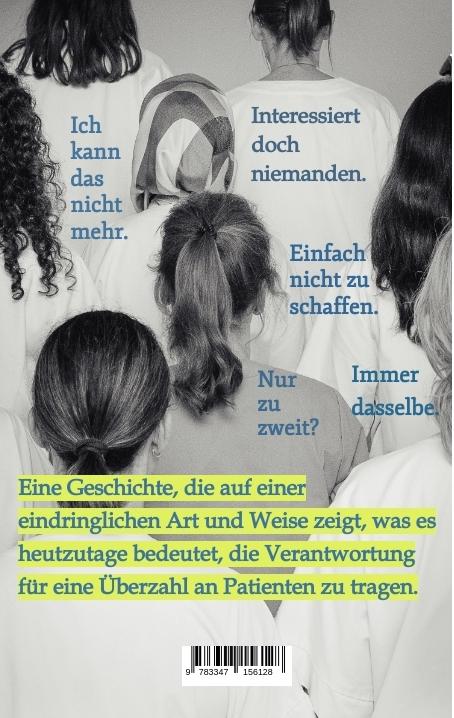 Ich kann das nicht mehr.

Interessiert doch niemanden.

Einfach nicht zu schaffen.

Nur zu zweit?

Immer dasselbe.

Eine Geschichte, die auf einer eindringlichen Art und Weise zeigt, was es heutzutage bedeutet, die Verantwortung für eine Überzahl an Patienten zu tragen.

9 783347 156128